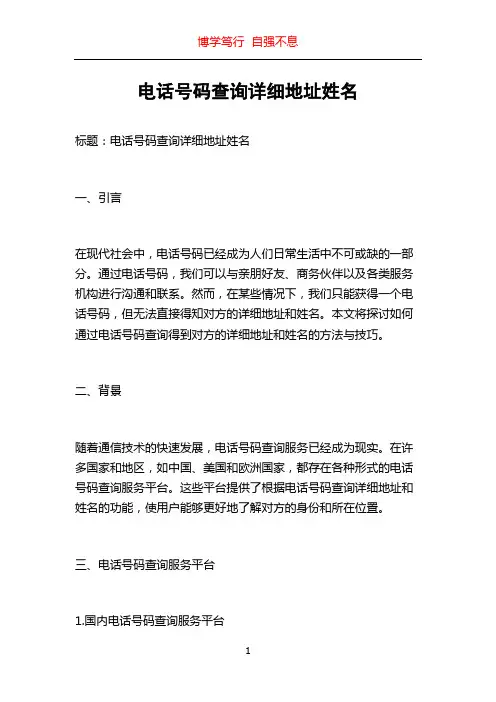 博学笃行 自强不息

电话号码查询详细地址姓名

标题：电话号码查询详细地址姓名

一、引言

在现代社会中，电话号码已经成为人们日常生活中不可或缺的一部分。通过电话号码，我们可以与亲朋好友、商务伙伴以及各类服务机构进行沟通和联系。然而，在某些情况下，我们只能获得一个电话号码，但无法直接得知对方的详细地址和姓名。本文将探讨如何通过电话号码查询得到对方的详细地址和姓名的方法与技巧。

二、背景

随着通信技术的快速发展，电话号码查询服务已经成为现实。在许多国家和地区，如中国、美国和欧洲国家，都存在各种形式的电话号码查询服务平台。这些平台提供了根据电话号码查询详细地址和姓名的功能，使用户能够更好地了解对方的身份和所在位置。

三、电话号码查询服务平台

1.国内电话号码查询服务平台

1